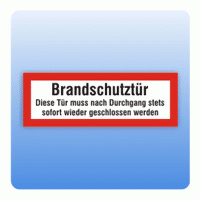 Brandschutztür

Diese Tür muss nach Durchgang stets sofort wieder geschlossen werden